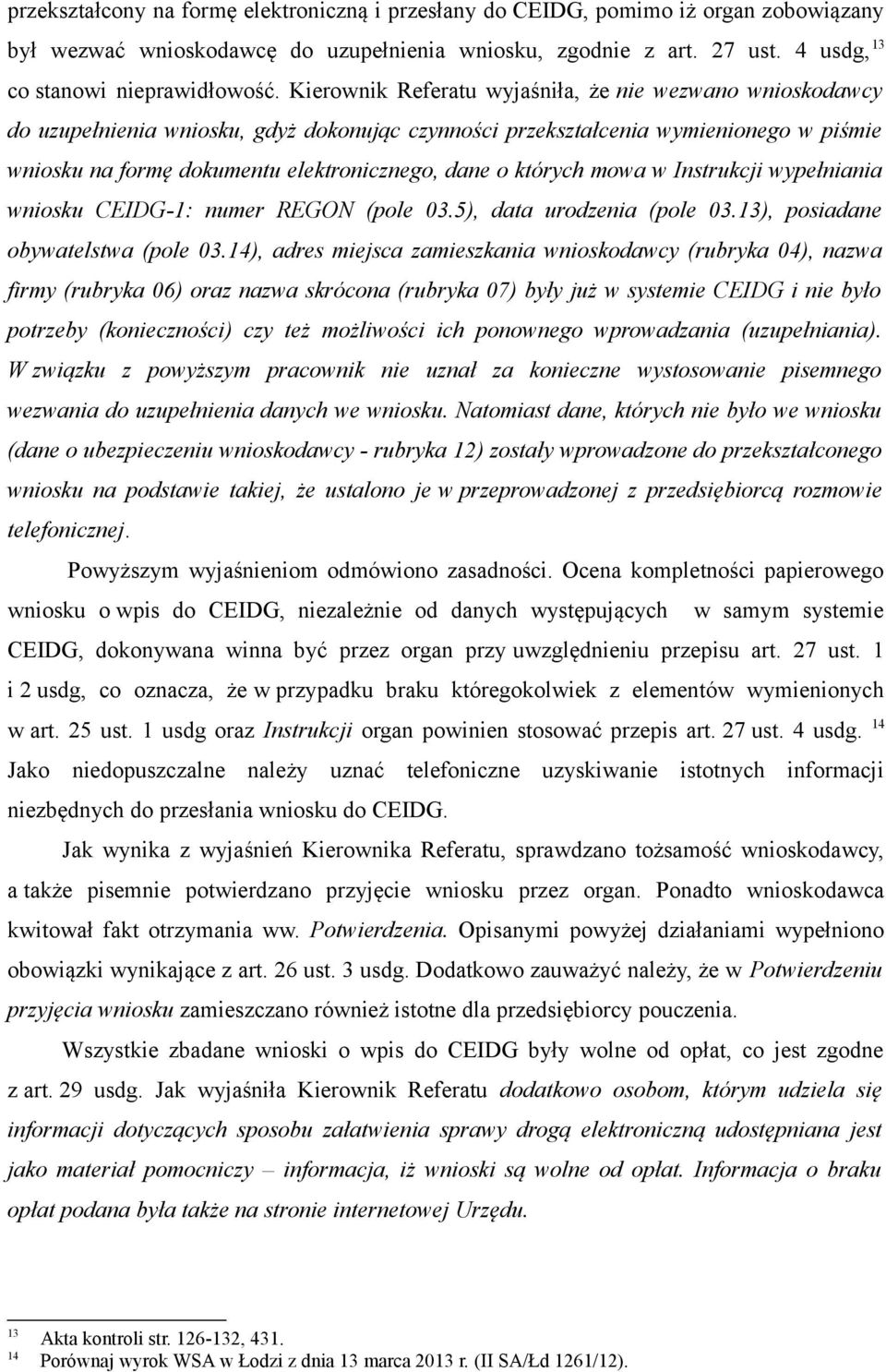 przekształcony na formę elektroniczną i przesłany do CEIDG, pomimo iż organ zobowiązany był wezwać wnioskodawcę do uzupełnienia wniosku, zgodnie z art. 27 ust. 4 usdg, $^{13}$ co stanowi nieprawidłowość. Kierownik Referatu wyjaśniła, że nie wezwano wnioskodawcy do uzupełnienia wniosku, gdyż dokonując czynności przekształcenia wymienionego w piśmie wniosku na formę dokumentu elektronicznego, dane o których mowa w Instrukcji wypełniania wniosku CEIDG-1: numer REGON (pole 03.5), data urodzenia (pole 03.13), posiadane obywatelstwa (pole 03.14), adres miejsca zamieszkania wnioskodawcy (rubryka 04), nazwa firmy (rubryka 06) oraz nazwa skrócona (rubryka 07) były już w systemie CEIDG i nie było potrzeby (konieczności) czy też możliwości ich ponownego wprowadzania (uzupełniania). W związku z powyższym pracownik nie uznał za konieczne wystosowanie pisemnego wezwania do uzupełnienia danych we wniosku. Natomiast dane, których nie było we wniosku (dane o ubezpieczeniu wnioskodawcy - rubryka 12) zostały wprowadzone do przekształconego wniosku na podstawie takiej, że ustalono je w przeprowadzonej z przedsiębiorcą rozmowie telefonicznej.

Powyższym wyjaśnieniom odmówiono zasadności. Ocena kompletności papierowego wniosku o wpis do CEIDG, niezależnie od danych występujących w samym systemie CEIDG, dokonywana winna być przez organ przy uwzględnieniu przepisu art. 27 ust. 1 i 2 usdg, co oznacza, że w przypadku braku któregokolwiek z elementów wymienionych w art. 25 ust. 1 usdg oraz Instrukcji organ powinien stosować przepis art. 27 ust. 4 usdg. $^{14}$ Jako niedopuszczalne należy uznać telefoniczne uzyskiwanie istotnych informacji niezbędnych do przesłania wniosku do CEIDG.

Jak wynika z wyjaśnień Kierownika Referatu, sprawdzano tożsamość wnioskodawcy, a także pisemnie potwierdzano przyjęcie wniosku przez organ. Ponadto wnioskodawca kwitował fakt otrzymania ww. Potwierdzenia. Opisanymi powyżej działaniami wypełniono obowiązki wynikające z art. 26 ust. 3 usdg. Dodatkowo zauważyć należy, że w Potwierdzeniu przyjęcia wniosku zamieszczano również istotne dla przedsiębiorcy pouczenia.

Wszystkie zbadane wnioski o wpis do CEIDG były wolne od opłat, co jest zgodne z art. 29 usdg. Jak wyjaśniła Kierownik Referatu dodatkowo osobom, którym udziela się informacji dotyczących sposobu załatwienia sprawy drogą elektroniczną udostępniana jest jako materiał pomocniczy – informacja, iż wnioski są wolne od opłat. Informacja o braku opłat podana była także na stronie internetowej Urzędu.

$^{13}$ Akta kontroli str. 126-132, 431.
$^{14}$ Porównaj wyrok WSA w Łodzi z dnia 13 marca 2013 r. (II SA/Łd 1261/12).